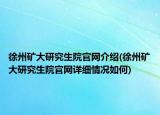 徐州矿大研究生院官网介绍(徐州矿大研究生院官网详细情况如何)